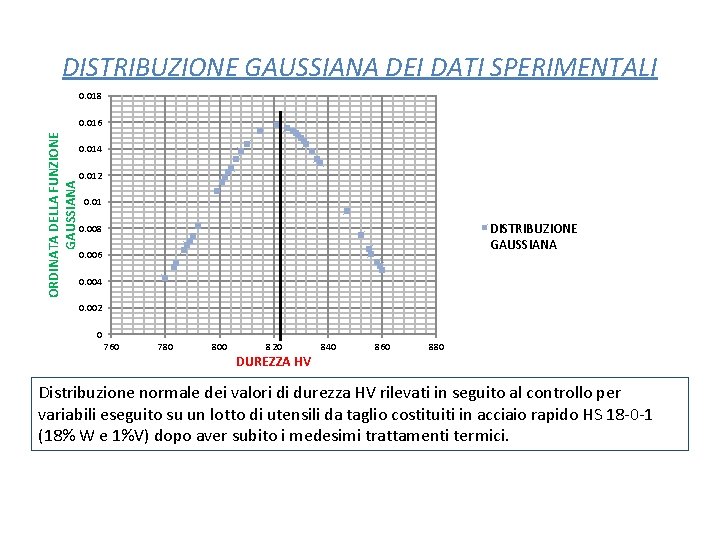 DISTRIBUZIONE GAUSSIANA DEI DATI SPERIMENTALI

ORDINATA DELLA FUNZIONE GAUSSIANA

0.018
0.016
0.014
0.012
0.01
0.008
0.006
0.004
0.002
0

760 780 800 820 840 860 880

DUREZZA HV

DISTRIBUZIONE GAUSSIANA

Distribuzione normale dei valori di durezza HV rilevati in seguito al controllo per variabili eseguito su un lotto di utensili da taglio costituiti in acciaio rapido HS 18-0-1 (18% W e 1%V) dopo aver subito i medesimi trattamenti termici.